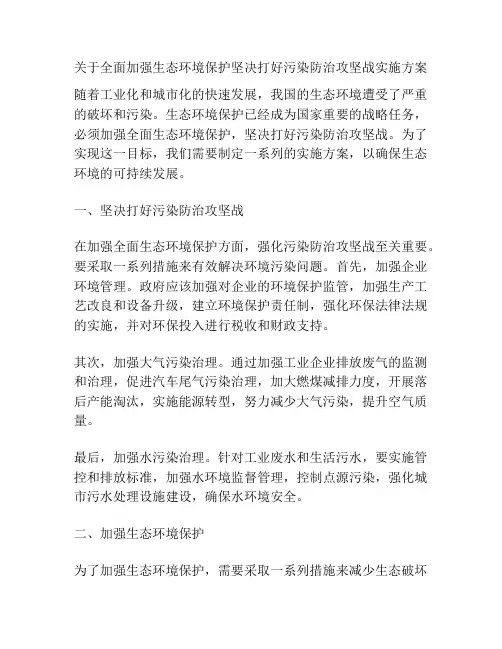 关于全面加强生态环境保护坚决打好污染防治攻坚战实施方案

随着工业化和城市化的快速发展，我国的生态环境遭受了严重的破坏和污染。生态环境保护已经成为国家重要的战略任务，必须加强全面生态环境保护，坚决打好污染防治攻坚战。为了实现这一目标，我们需要制定一系列的实施方案，以确保生态环境的可持续发展。

一、坚决打好污染防治攻坚战

在加强全面生态环境保护方面，强化污染防治攻坚战至关重要。要采取一系列措施来有效解决环境污染问题。首先，加强企业环境管理。政府应该加强对企业的环境保护监管，加强生产工艺改良和设备升级，建立环境保护责任制，强化环保法律法规的实施，并对环保投入进行税收和财政支持。

其次，加强大气污染治理。通过加强工业企业排放废气的监测和治理，促进汽车尾气污染治理，加大燃煤减排力度，开展落后产能淘汰，实施能源转型，努力减少大气污染，提升空气质量。

最后，加强水污染治理。针对工业废水和生活污水，要实施管控和排放标准，加强水环境监督管理，控制点源污染，强化城市污水处理设施建设，确保水环境安全。

二、加强生态环境保护

为了加强生态环境保护，需要采取一系列措施来减少生态破坏